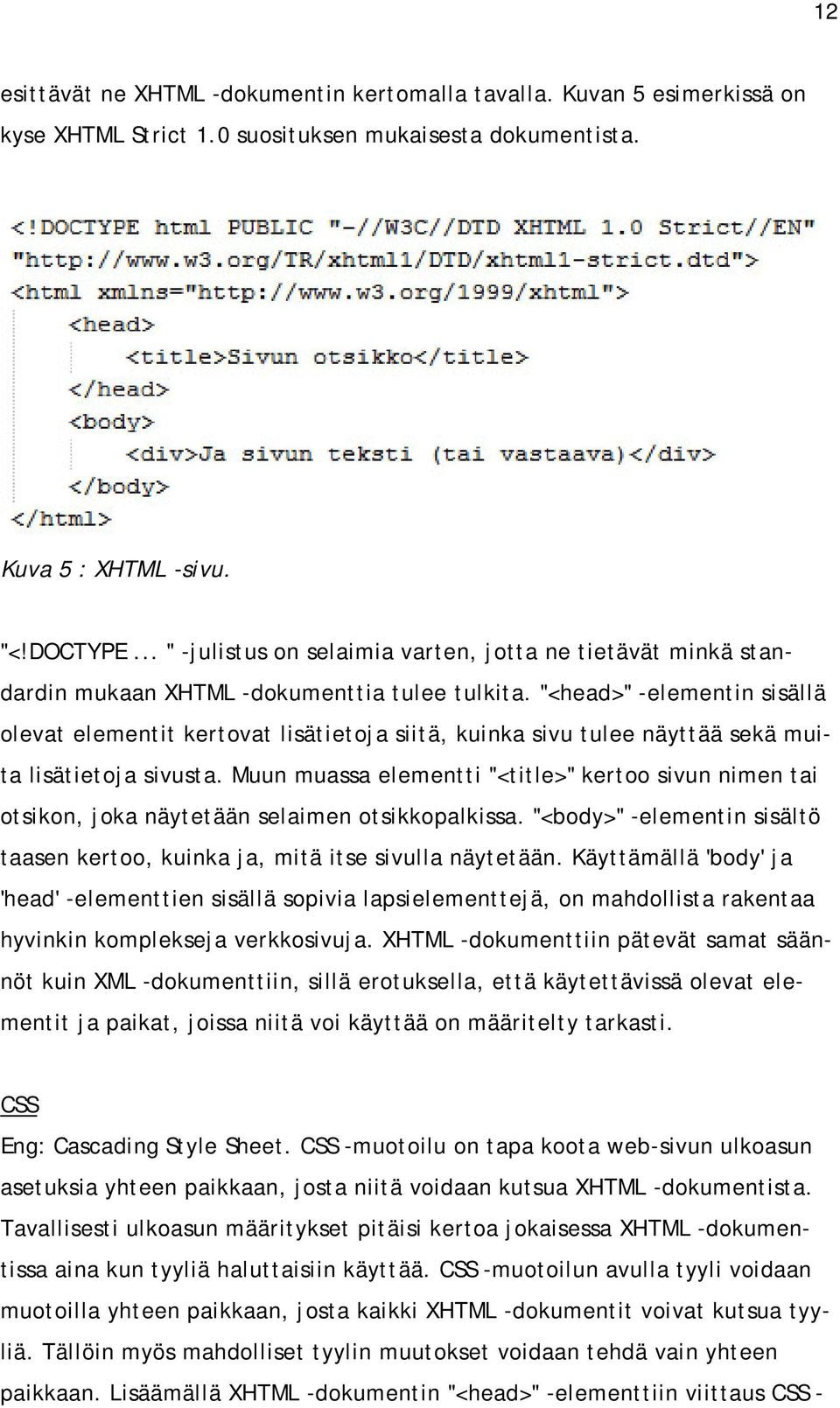 12

esittävät ne XHTML -dokumentin kertomalla tavalla. Kuvan 5 esimerkissä on kyse XHTML Strict 1.0 suosituksen mukaisesta dokumentista.

<!DOCTYPE html PUBLIC "-//W3C//DTD XHTML 1.0 Strict//EN"
"http://www.w3.org/TR/xhtml1/DTD/xhtml1-strict.dtd">
<html xmlns="http://www.w3.org/1999/xhtml">
<head>
<title>Sivun otsikko</title>
</head>
<body>
<div>Ja sivun teksti (tai vastaava)</div>
</body>
</html>

Kuva 5 : XHTML -sivu.

"<!DOCTYPE... " -julistus on selaimia varten, jotta ne tietävät minkä standardin mukaan XHTML -dokumenttia tulee tulkita. "<head>" -elementin sisällä olevat elementit kertovat lisätietoja siitä, kuinka sivu tulee näyttää sekä muita lisätietoja sivusta. Muun muassa elementti "<title>" kertoo sivun nimen tai otsikon, joka näytetään selaimen otsikkopalkissa. "<body>" -elementin sisältö taasen kertoo, kuinka ja, mitä itse sivulla näytetään. Käyttämällä 'body' ja 'head' -elementtien sisällä sopivia lapsielementtejä, on mahdollista rakentaa hyvinkin komplekseja verkkosivuja. XHTML -dokumenttiin pätevät samat säännöt kuin XML -dokumenttiin, sillä erotuksella, että käytettävissä olevat elementit ja paikat, joissa niitä voi käyttää on määritelty tarkasti.

CSS
Eng: Cascading Style Sheet. CSS -muotoilu on tapa koota web-sivun ulkoasun asetuksia yhteen paikkaan, josta niitä voidaan kutsua XHTML -dokumentista. Tavallisesti ulkoasun määritykset pitäisi kertoa jokaisessa XHTML -dokumentissa aina kun tyyliä haluttaisiin käyttää. CSS -muotoilun avulla tyyli voidaan muotoilla yhteen paikkaan, josta kaikki XHTML -dokumentit voivat kutsua tyyliä. Tällöin myös mahdolliset tyylin muutokset voidaan tehdä vain yhteen paikkaan. Lisäämällä XHTML -dokumentin "<head>" -elementtiin viittaus CSS -